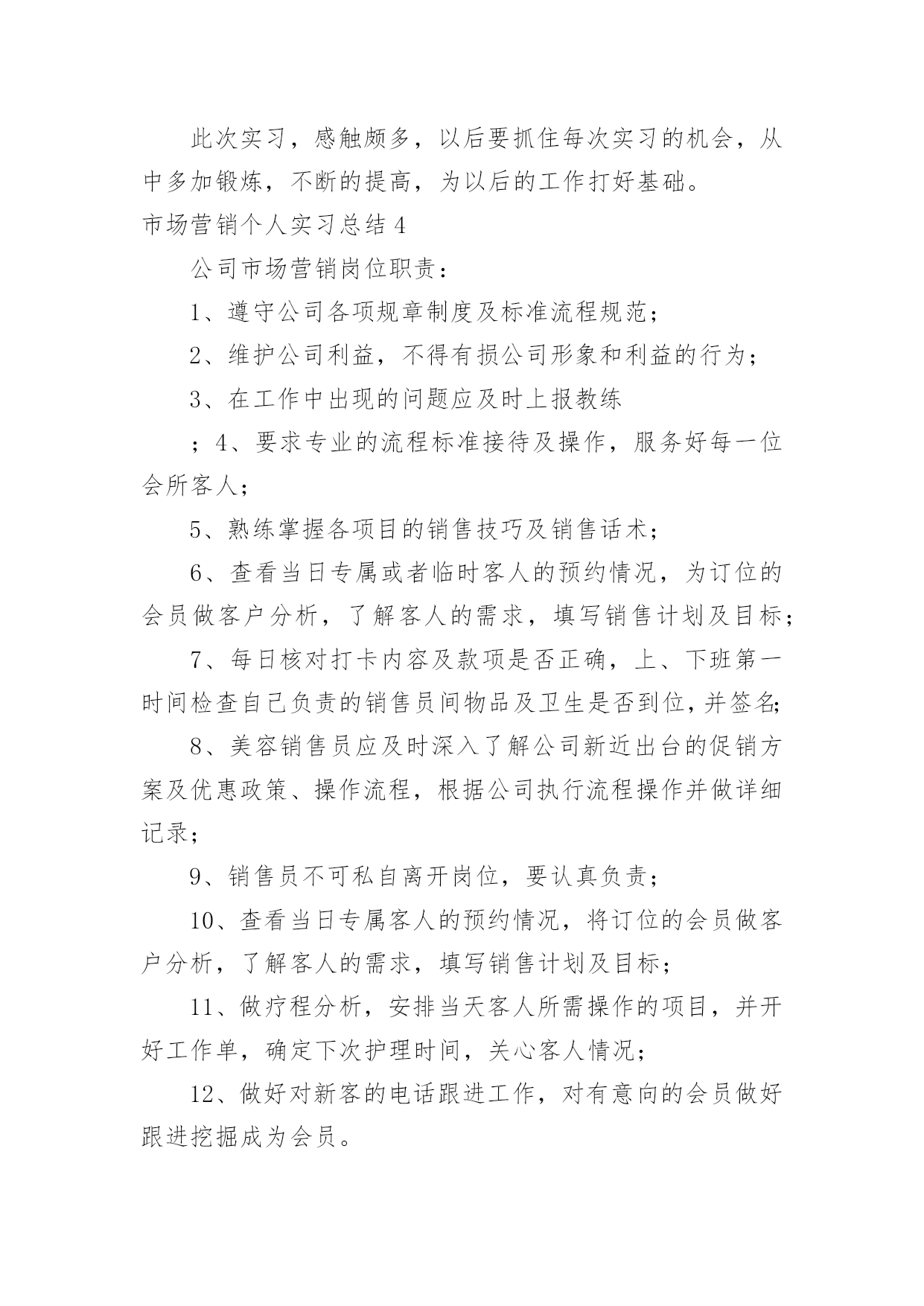 此次实习，感触颇多，以后要抓住每次实习的机会，从中多加锻炼，不断的提高，为以后的工作打好基础。

市场营销个人实习总结 4

公司市场营销岗位职责：

1、遵守公司各项规章制度及标准流程规范；

2、维护公司利益，不得有损公司形象和利益的行为；

3、在工作中出现的问题应及时上报教练

；4、要求专业的流程标准接待及操作，服务好每一位会所客人；

5、熟练掌握各项目的销售技巧及销售话术；

6、查看当日专属或者临时客人的预约情况，为订位的会员做客户分析，了解客人的需求，填写销售计划及目标；

7、每日核对打卡内容及款项是否正确，上、下班第一时间检查自己负责的销售员间物品及卫生是否到位，并签名；

8、美容销售员应及时深入了解公司新近出台的促销方案及优惠政策、操作流程，根据公司执行流程操作并做详细记录；

9、销售员不可私自离开岗位，要认真负责；

10、查看当日专属客人的预约情况，将订位的会员做客户分析，了解客人的需求，填写销售计划及目标；

11、做疗程分析，安排当天客人所需操作的项目，并开好工作单，确定下次护理时间，关心客人情况；

12、做好对新客的电话跟进工作，对有意向的会员做好跟进挖掘成为会员。